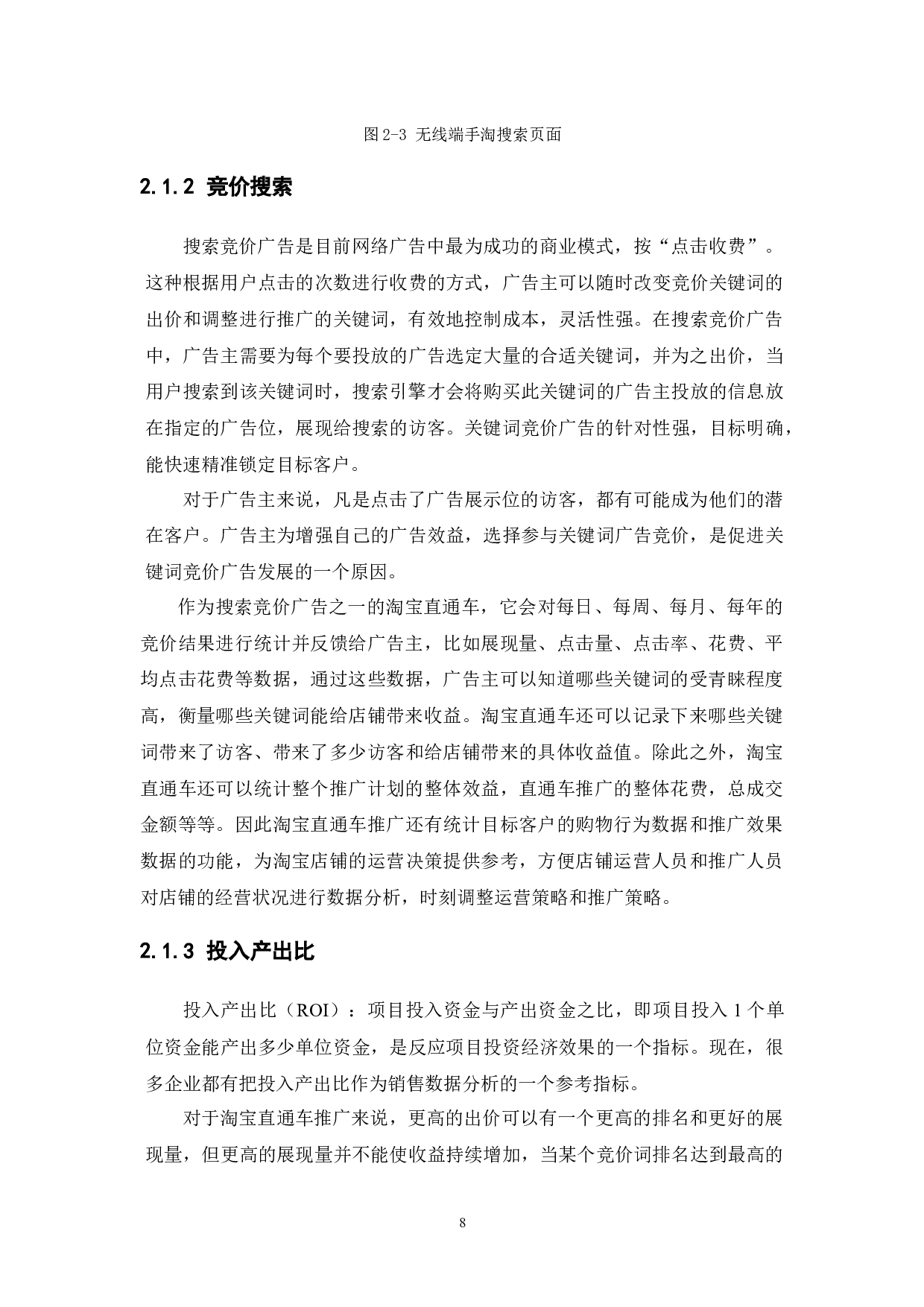 图 2-3 无线端手淘搜索页面

2.1.2 竞价搜索

搜索竞价广告是目前网络广告中最为成功的商业模式，按“点击收费”。这种根据用户点击的次数进行收费的方式，广告主可以随时改变竞价关键词的出价和调整进行推广的关键词，有效地控制成本，灵活性强。在搜索竞价广告中，广告主需要为每个要投放的广告选定大量的合适关键词，并为之出价，当用户搜索到该关键词时，搜索引擎才会将购买此关键词的广告主投放的信息放在指定的广告位，展现给搜索的访客。关键词竞价广告的针对性强，目标明确，能快速精准锁定目标客户。

对于广告主来说，凡是点击了广告展示位的访客，都有可能成为他们的潜在客户。广告主为增强自己的广告效益，选择参与关键词广告竞价，是促进关键词竞价广告发展的一个原因。

作为搜索竞价广告之一的淘宝直通车，它会对每日、每周、每月、每年的竞价结果进行统计并反馈给广告主，比如展现量、点击量、点击率、花费、平均点击花费等数据，通过这些数据，广告主可以知道哪些关键词的受青睐程度高，衡量哪些关键词能给店铺带来收益。淘宝直通车还可以记录下来哪些关键词带来了访客、带来了多少访客和给店铺带来的具体收益值。除此之外，淘宝直通车还可以统计整个推广计划的整体效益，直通车推广的整体花费，总成交金额等等。因此淘宝直通车推广还有统计目标客户的购物行为数据和推广效果数据的功能，为淘宝店铺的运营决策提供参考，方便店铺运营人员和推广人员对店铺的经营状况进行数据分析，时刻调整运营策略和推广策略。

2.1.3 投入产出比

投入产出比（ROI）：项目投入资金与产出资金之比，即项目投入 1 个单位资金能产出多少单位资金，是反应项目投资经济效果的一个指标。现在，很多企业都有把投入产出比作为销售数据分析的一个参考指标。

对于淘宝直通车推广来说，更高的出价可以有一个更高的排名和更好的展现量，但更高的展现量并不能使收益持续增加，当某个竞价词排名达到最高的

8